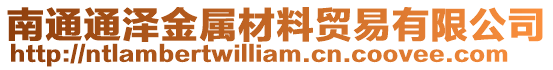 南通通泽金属材料贸易有限公司
http://ntlambertwilliam.cn.coovee.com